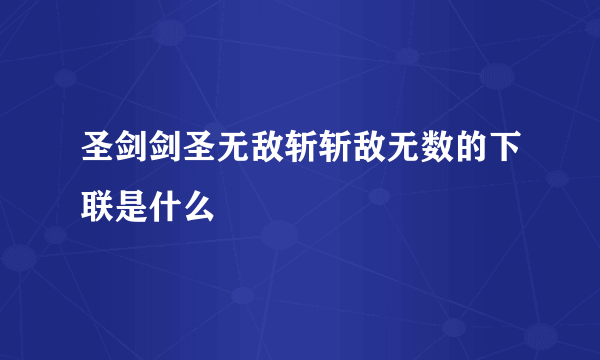 圣剑剑圣无敌斩斩敌无数的下联是什么